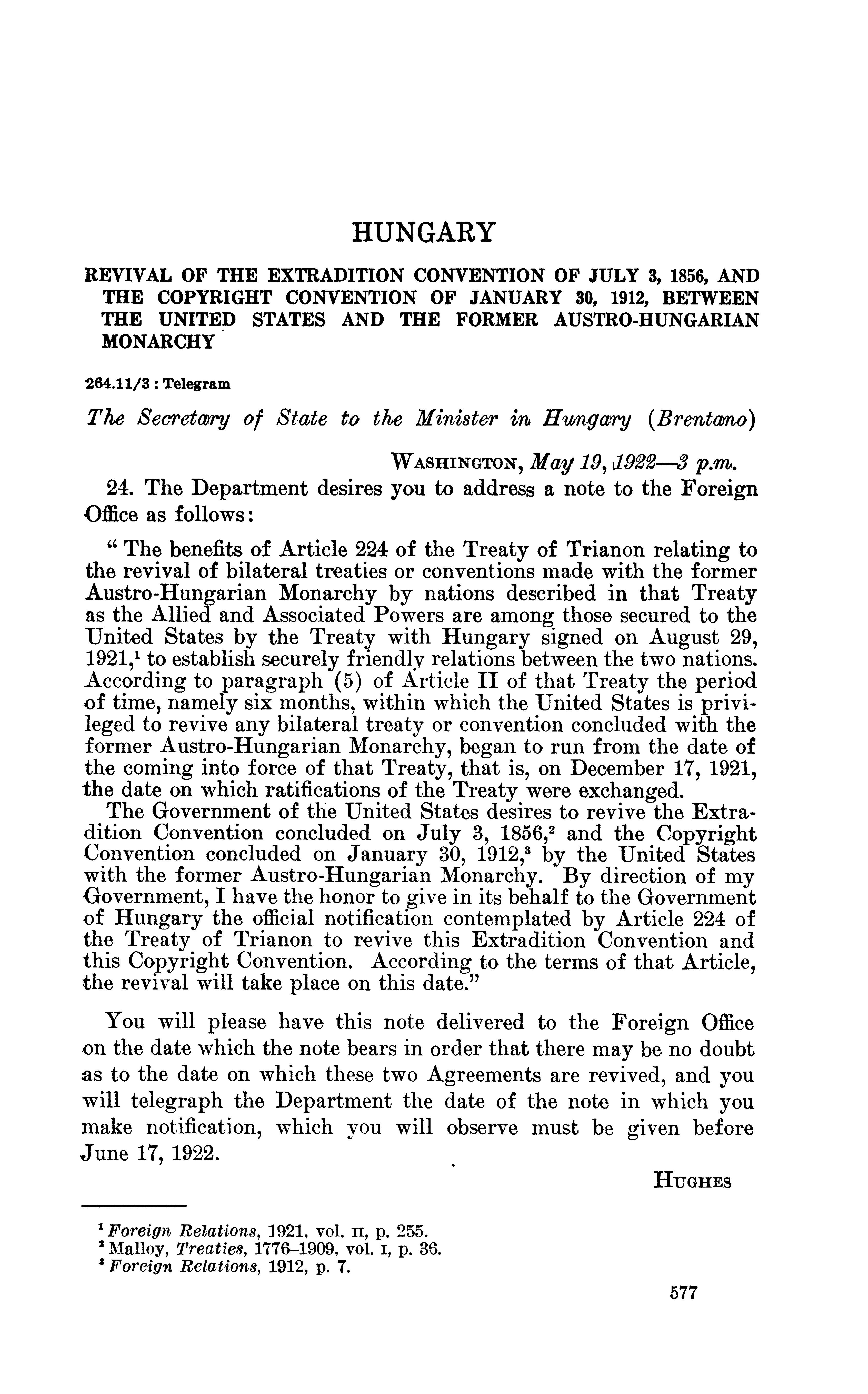 HUNGARY

REVIVAL OF THE EXTRADITION CONVENTION OF JULY 3, 1856, AND THE COPYRIGHT CONVENTION OF JANUARY 30, 1912, BETWEEN THE UNITED STATES AND THE FORMER AUSTRO-HUNGARIAN MONARCHY

264.11/3 : Telegram

The Secretary of State to the Minister in Hungary (Brentano)

WASHINGTON, May 19, 1922—3 p.m.

24. The Department desires you to address a note to the Foreign Office as follows:

"The benefits of Article 224 of the Treaty of Trianon relating to the revival of bilateral treaties or conventions made with the former Austro-Hungarian Monarchy by nations described in that Treaty as the Allied and Associated Powers are among those secured to the United States by the Treaty with Hungary signed on August 29, 1921,$^1$ to establish securely friendly relations between the two nations. According to paragraph (5) of Article II of that Treaty the period of time, namely six months, within which the United States is privileged to revive any bilateral treaty or convention concluded with the former Austro-Hungarian Monarchy, began to run from the date of the coming into force of that Treaty, that is, on December 17, 1921, the date on which ratifications of the Treaty were exchanged.

The Government of the United States desires to revive the Extradition Convention concluded on July 3, 1856,$^2$ and the Copyright Convention concluded on January 30, 1912,$^3$ by the United States with the former Austro-Hungarian Monarchy. By direction of my Government, I have the honor to give in its behalf to the Government of Hungary the official notification contemplated by Article 224 of the Treaty of Trianon to revive this Extradition Convention and this Copyright Convention. According to the terms of that Article, the revival will take place on this date."

You will please have this note delivered to the Foreign Office on the date which the note bears in order that there may be no doubt as to the date on which these two Agreements are revived, and you will telegraph the Department the date of the note in which you make notification, which you will observe must be given before June 17, 1922.

HUGHES

$^1$ Foreign Relations, 1921, vol. II, p. 255.
$^2$ Malloy, Treaties, 1776–1909, vol. I, p. 36.
$^3$ Foreign Relations, 1912, p. 7.

577